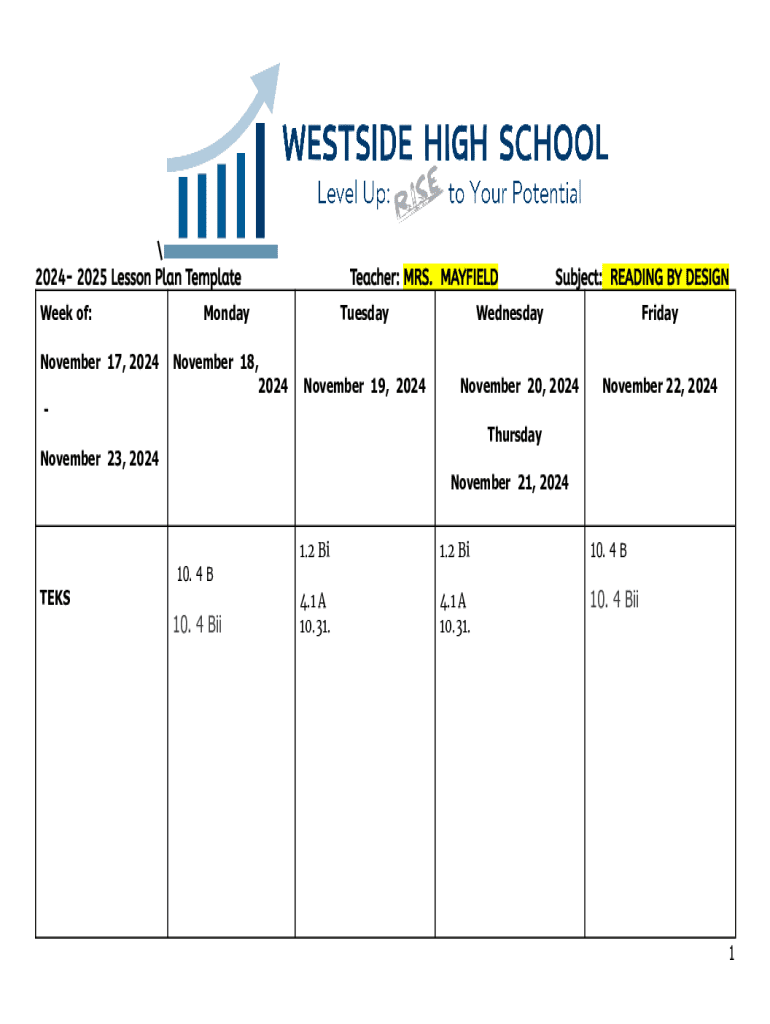 WESTSIDE HIGH SCHOOL
Level Up: RISE to Your Potential

\
2024- 2025 Lesson Plan Template Teacher: MRS. MAYFIELD Subject: READING BY DESIGN

| Week of: November 17, 2024 - November 23, 2024 | Monday November 18, 2024 | Tuesday November 19, 2024 | Wednesday November 20, 2024 Thursday November 21, 2024 | Friday November 22, 2024 |
|---|---|---|---|---|
| TEKS | 10. 4 B 10. 4 Bii | 1.2 Bi 4.1 A 10.31. | 1.2 Bi 4.1 A 10.31. | 10. 4 B 10. 4 Bii |

1